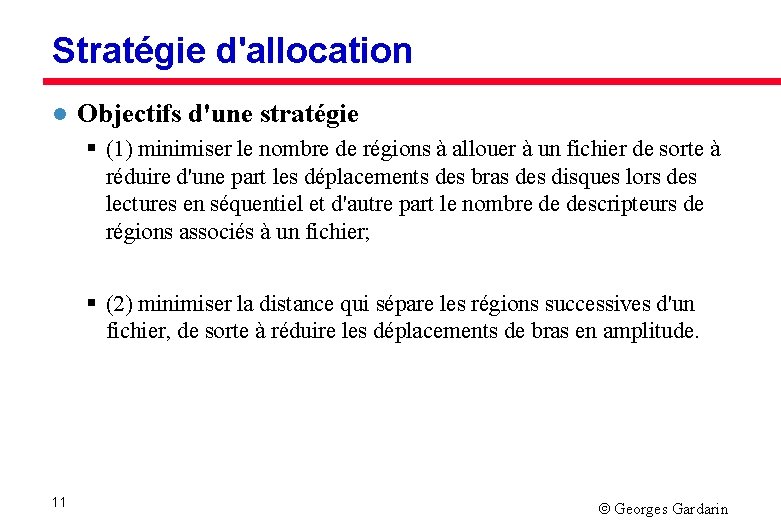 Stratégie d'allocation

• Objectifs d'une stratégie

• (1) minimiser le nombre de régions à allouer à un fichier de sorte à réduire d'une part les déplacements des bras des disques lors des lectures en séquentiel et d'autre part le nombre de descripteurs de régions associés à un fichier;

• (2) minimiser la distance qui sépare les régions successives d'un fichier, de sorte à réduire les déplacements de bras en amplitude.

11

© Georges Gardarin